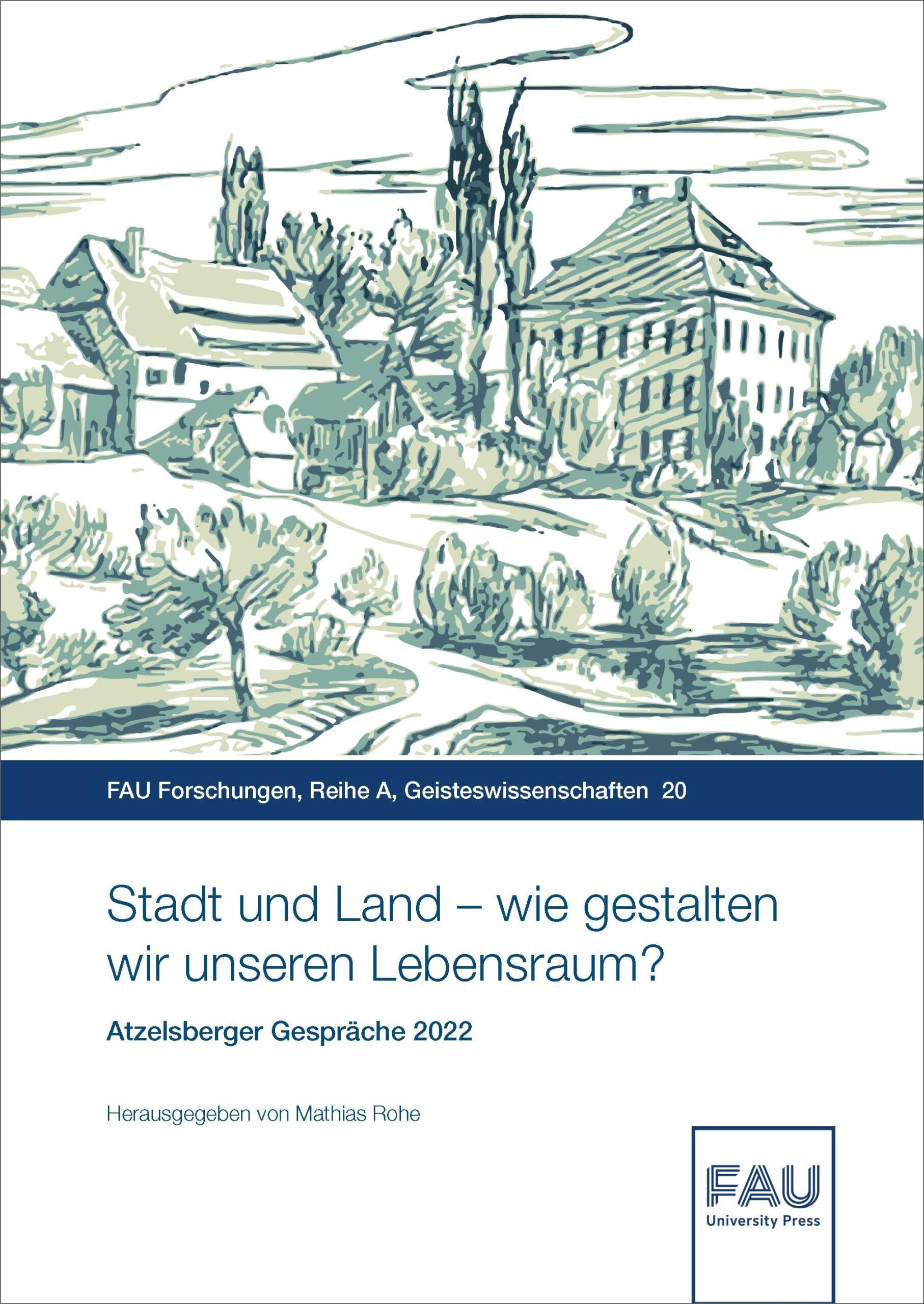 FAU Forschungen, Reihe A, Geisteswissenschaften 20

Stadt und Land – wie gestalten wir unseren Lebensraum?

Atzelsberger Gespräche 2022

Herausgegeben von Mathias Rohe

FAU
University Press